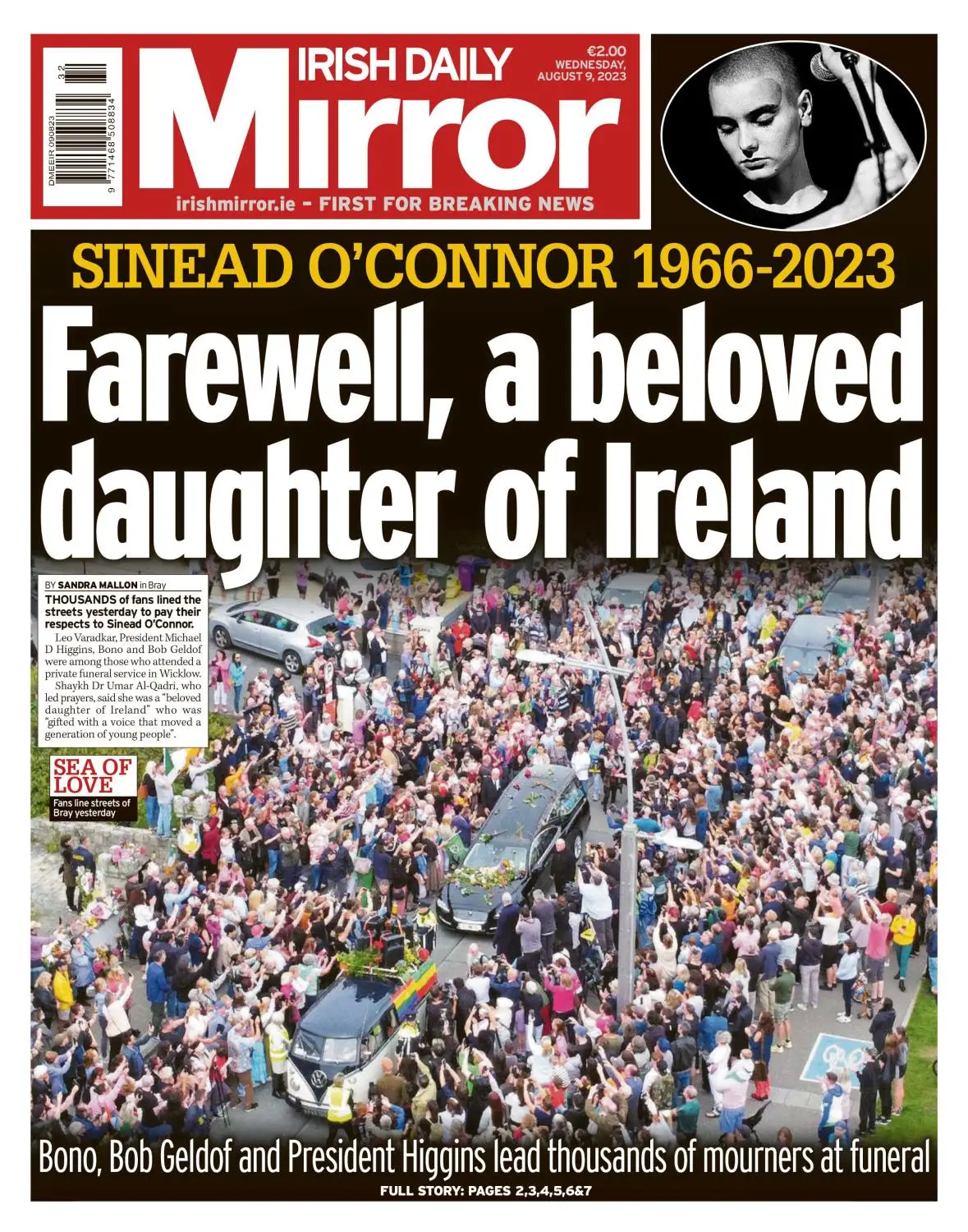 DMEEIR 090823
9 771468 508834 32

IRISH DAILY
Mirror
€2.00
WEDNESDAY, AUGUST 9, 2023
irishmirror.ie - FIRST FOR BREAKING NEWS

SINEAD O'CONNOR 1966-2023

Farewell, a beloved daughter of Ireland

BY SANDRA MALLON in Bray

THOUSANDS of fans lined the streets yesterday to pay their respects to Sinead O'Connor.

Leo Varadkar, President Michael D Higgins, Bono and Bob Geldof were among those who attended a private funeral service in Wicklow.

Shaykh Dr Umar Al-Qadri, who led prayers, said she was a "beloved daughter of Ireland" who was "gifted with a voice that moved a generation of young people".

SEA OF LOVE
Fans line streets of Bray yesterday

Bono, Bob Geldof and President Higgins lead thousands of mourners at funeral
FULL STORY: PAGES 2,3,4,5,6&7